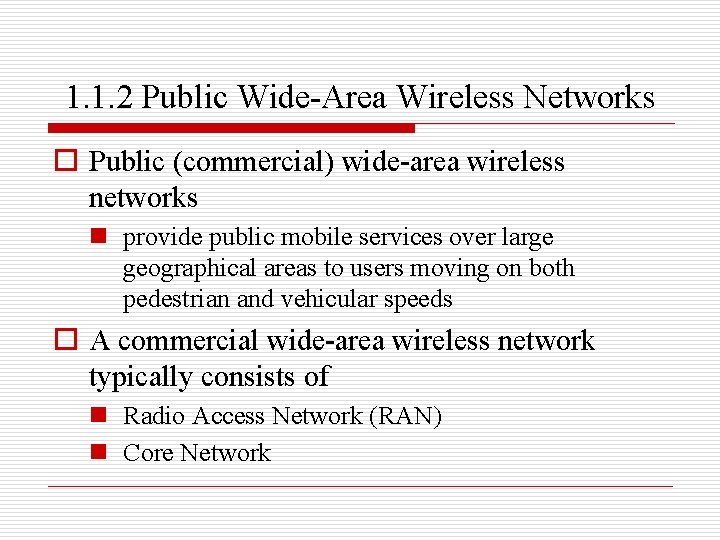 1.1.2 Public Wide-Area Wireless Networks

Public (commercial) wide-area wireless networks

provide public mobile services over large geographical areas to users moving on both pedestrian and vehicular speeds

A commercial wide-area wireless network typically consists of

Radio Access Network (RAN)

Core Network